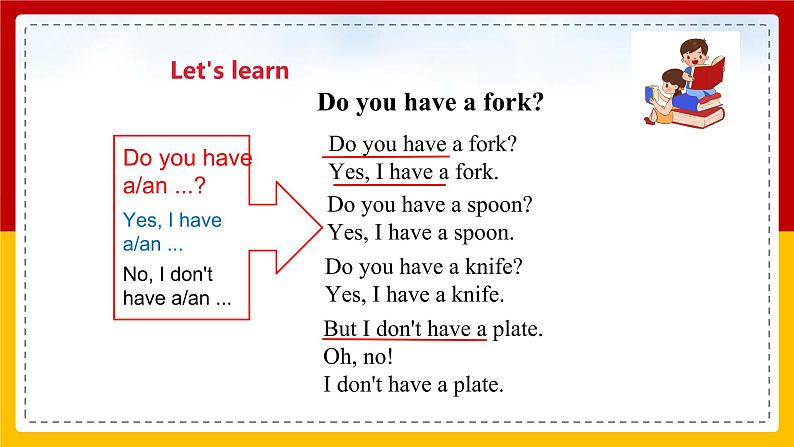 Let's learn

Do you have a fork?

Do you have a/an ...?

Yes, I have a/an ...

No, I don't have a/an ...

Do you have a fork?
Yes, I have a fork.
Do you have a spoon?
Yes, I have a spoon.
Do you have a knife?
Yes, I have a knife.
But I don't have a plate.
Oh, no!
I don't have a plate.